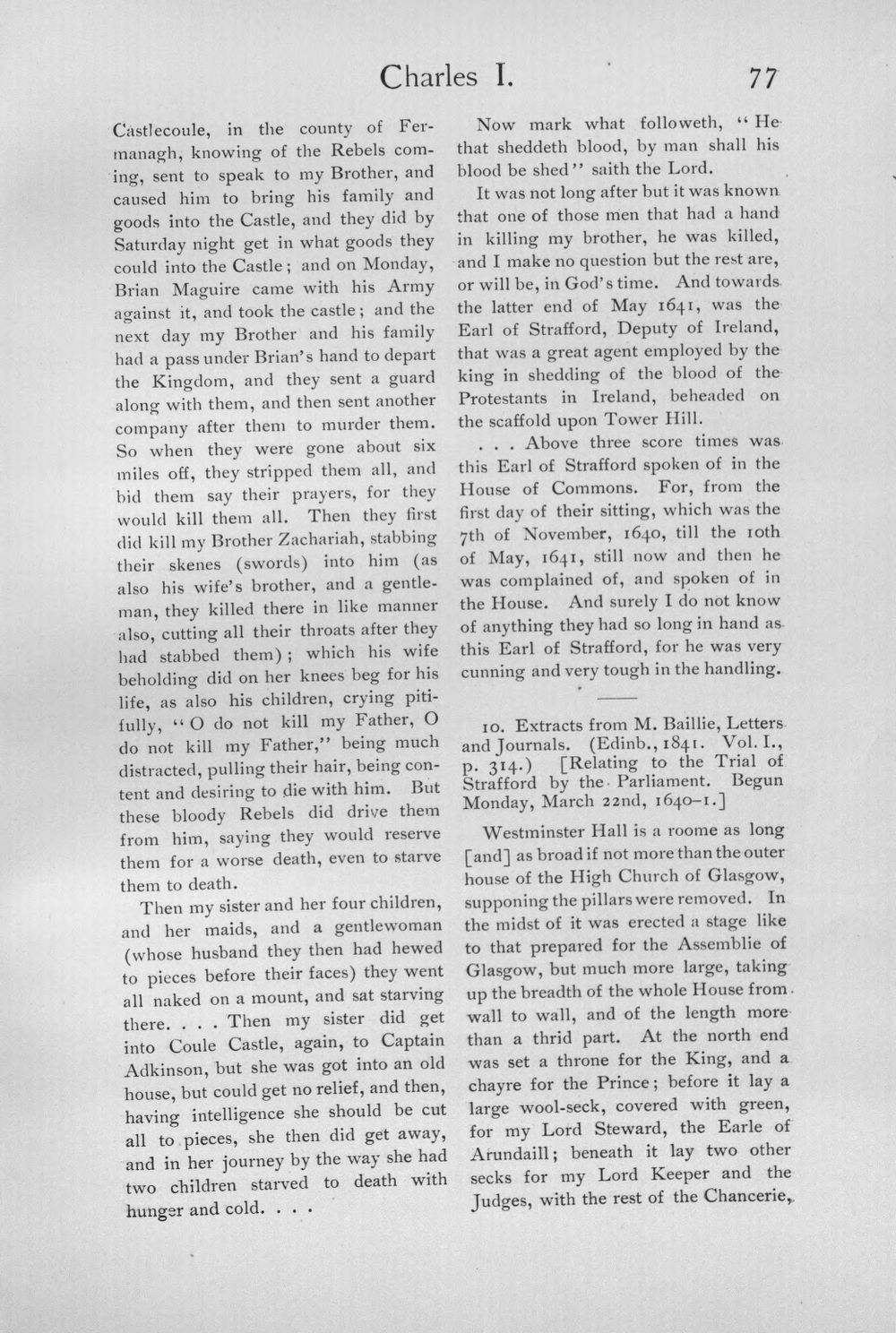 Charles I. 77

Castlecoule, in the county of Fermanagh, knowing of the Rebels coming, sent to speak to my Brother, and caused him to bring his family and goods into the Castle, and they did by Saturday night get in what goods they could into the Castle; and on Monday, Brian Maguire came with his Army against it, and took the castle; and the next day my Brother and his family had a pass under Brian's hand to depart the Kingdom, and they sent a guard along with them, and then sent another company after them to murder them. So when they were gone about six miles off, they stripped them all, and bid them say their prayers, for they would kill them all. Then they first did kill my Brother Zachariah, stabbing their skenes (swords) into him (as also his wife's brother, and a gentleman, they killed there in like manner also, cutting all their throats after they had stabbed them); which his wife beholding did on her knees beg for his life, as also his children, crying pitifully, "O do not kill my Father, O do not kill my Father," being much distracted, pulling their hair, being content and desiring to die with him. But these bloody Rebels did drive them from him, saying they would reserve them for a worse death, even to starve them to death.

Then my sister and her four children, and her maids, and a gentlewoman (whose husband they then had hewed to pieces before their faces) they went all naked on a mount, and sat starving there. . . . Then my sister did get into Coule Castle, again, to Captain Adkinson, but she was got into an old house, but could get no relief, and then, having intelligence she should be cut all to pieces, she then did get away, and in her journey by the way she had two children starved to death with hunger and cold. . . .

Now mark what followeth, "He that sheddeth blood, by man shall his blood be shed" saith the Lord.

It was not long after but it was known that one of those men that had a hand in killing my brother, he was killed, and I make no question but the rest are, or will be, in God's time. And towards the latter end of May 1641, was the Earl of Strafford, Deputy of Ireland, that was a great agent employed by the king in shedding of the blood of the Protestants in Ireland, beheaded on the scaffold upon Tower Hill.

. . . Above three score times was this Earl of Strafford spoken of in the House of Commons. For, from the first day of their sitting, which was the 7th of November, 1640, till the 10th of May, 1641, still now and then he was complained of, and spoken of in the House. And surely I do not know of anything they had so long in hand as this Earl of Strafford, for he was very cunning and very tough in the handling.

10. Extracts from M. Baillie, Letters and Journals. (Edinb., 1841. Vol. I., p. 314.) [Relating to the Trial of Strafford by the Parliament. Begun Monday, March 22nd, 1640-1.]

Westminster Hall is a roome as long [and] as broad if not more than the outer house of the High Church of Glasgow, supponing the pillars were removed. In the midst of it was erected a stage like to that prepared for the Assemblie of Glasgow, but much more large, taking up the breadth of the whole House from wall to wall, and of the length more than a thrid part. At the north end was set a throne for the King, and a chayre for the Prince; before it lay a large wool-seck, covered with green, for my Lord Steward, the Earle of Arundaill; beneath it lay two other secks for my Lord Keeper and the Judges, with the rest of the Chancerie,